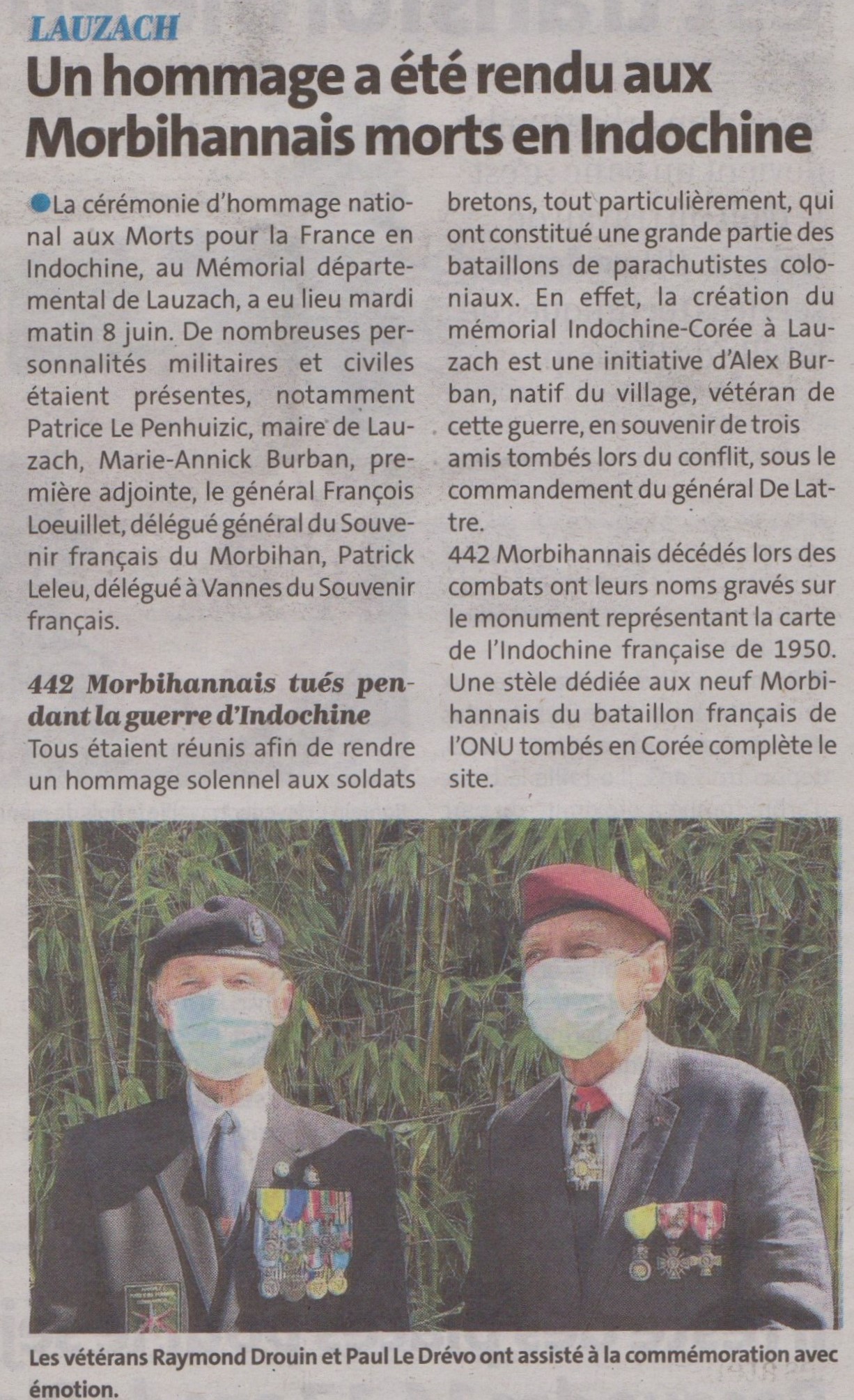 LAUZACH

Un hommage a été rendu aux Morbihannais morts en Indochine

• La cérémonie d'hommage national aux Morts pour la France en Indochine, au Mémorial départemental de Lauzach, a eu lieu mardi matin 8 juin. De nombreuses personnalités militaires et civiles étaient présentes, notamment Patrice Le Penhuizic, maire de Lauzach, Marie-Annick Burban, première adjointe, le général François Loeuillet, délégué général du Souvenir français du Morbihan, Patrick Leleu, délégué à Vannes du Souvenir français.

442 Morbihannais tués pendant la guerre d'Indochine

Tous étaient réunis afin de rendre un hommage solennel aux soldats bretons, tout particulièrement, qui ont constitué une grande partie des bataillons de parachutistes coloniaux. En effet, la création du mémorial Indochine-Corée à Lauzach est une initiative d'Alex Burban, natif du village, vétéran de cette guerre, en souvenir de trois amis tombés lors du conflit, sous le commandement du général De Lattre.

442 Morbihannais décédés lors des combats ont leurs noms gravés sur le monument représentant la carte de l'Indochine française de 1950. Une stèle dédiée aux neuf Morbihannais du bataillon français de l'ONU tombés en Corée complète le site.

Les vétérans Raymond Drouin et Paul Le Drévo ont assisté à la commémoration avec émotion.